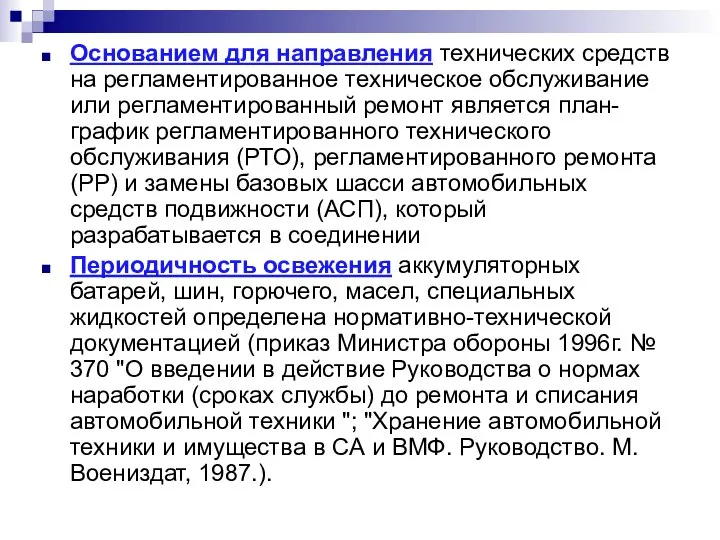 Основанием для направления технических средств на регламентированное техническое обслуживание или регламентированный ремонт является план-график регламентированного технического обслуживания (РТО), регламентированного ремонта (РР) и замены базовых шасси автомобильных средств подвижности (АСП), который разрабатывается в соединении

Периодичность освежения аккумуляторных батарей, шин, горючего, масел, специальных жидкостей определена нормативно-технической документацией (приказ Министра обороны 1996г. № 370 "О введении в действие Руководства о нормах наработки (сроках службы) до ремонта и списания автомобильной техники "; "Хранение автомобильной техники и имущества в СА и ВМФ. Руководство. М. Воениздат, 1987.).